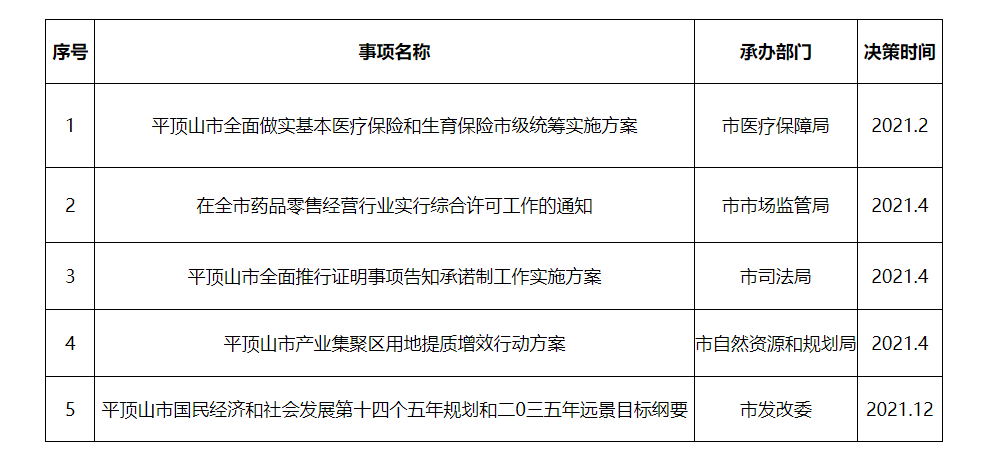 | 序号 | 事项名称 | 承办部门 | 决策时间 |
|---|---|---|---|
| 1 | 平顶山市全面做实基本医疗保险和生育保险市级统筹实施方案 | 市医疗保障局 | 2021.2 |
| 2 | 在全市药品零售经营行业实行综合许可工作的通知 | 市市场监管局 | 2021.4 |
| 3 | 平顶山市全面推行证明事项告知承诺制工作实施方案 | 市司法局 | 2021.4 |
| 4 | 平顶山市产业集聚区用地提质增效行动方案 | 市自然资源和规划局 | 2021.4 |
| 5 | 平顶山市国民经济和社会发展第十四个五年规划和二0三五年远景目标纲要 | 市发改委 | 2021.12 |